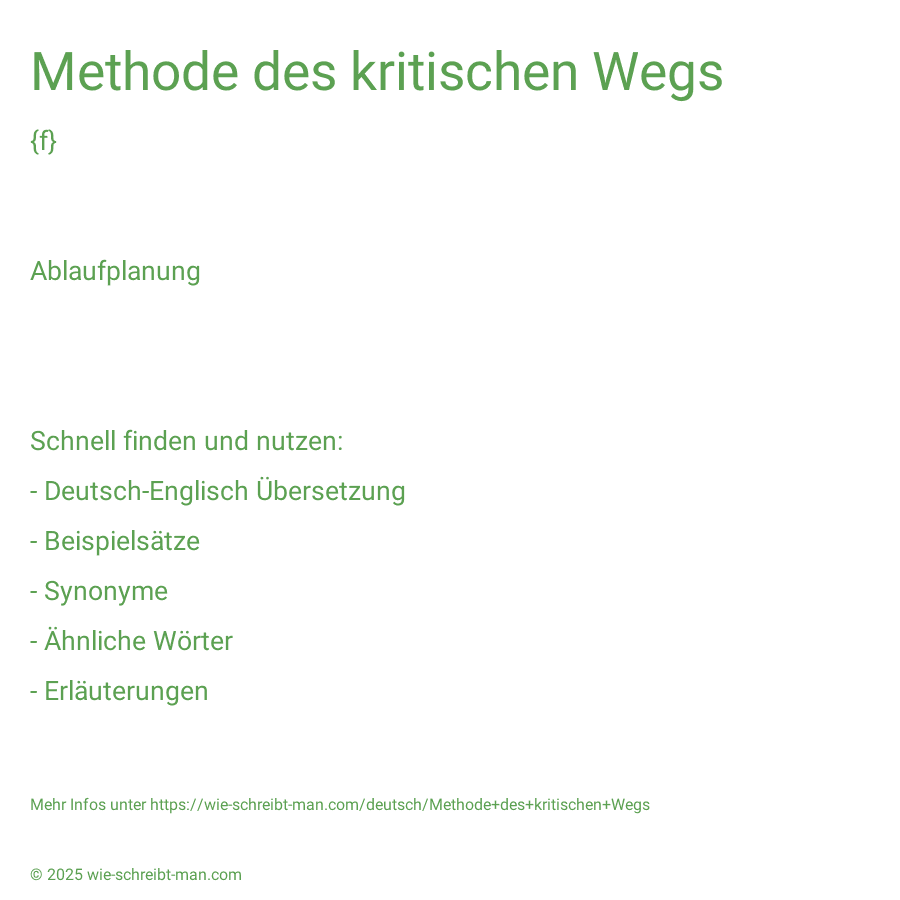 Methode des kritischen Wegs

{f}

Ablaufplanung

Schnell finden und nutzen:

- Deutsch-Englisch Übersetzung

- Beispielsätze

- Synonyme

- Ähnliche Wörter

- Erläuterungen

Mehr Infos unter https://wie-schreibt-man.com/deutsch/Methode+des+kritischen+Wegs

© 2025 wie-schreibt-man.com